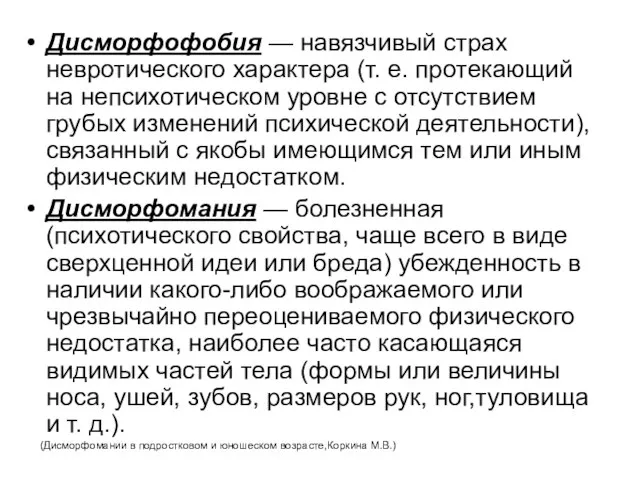 • Дисморфофобия — навязчивый страх невротического характера (т. е. протекающий на непсихотическом уровне с отсутствием грубых изменений психической деятельности), связанный с якобы имеющимся тем или иным физическим недостатком.

• Дисморфомания — болезненная (психотического свойства, чаще всего в виде сверхценной идеи или бреда) убежденность в наличии какого-либо воображаемого или чрезвычайно переоцениваемого физического недостатка, наиболее часто касающаяся видимых частей тела (формы или величины носа, ушей, зубов, размеров рук, ног,туловища и т. д.).

(Дисморфомании в подростковом и юношеском возрасте,Коркина М.В.)